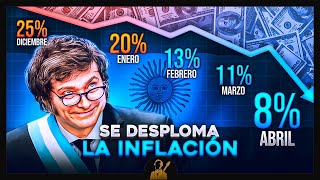 25%
DICIEMBRE

20%
ENERO

13%
FEBRERO

11%
MARZO

8%
ABRIL

SE DESPLOMA
LA INFLACIÓN